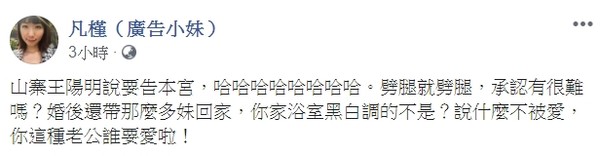 凡槿（廣告小妹）
3小時 ·

山寨王陽明說要告本宮，哈哈哈哈哈哈哈哈。劈腿就劈腿，承認有很難嗎？婚後還帶那麼多妹回家，你家浴室黑白調的不是？說什麼不被愛，你這種老公誰要愛啦！